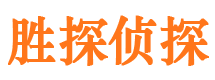 胜探侦探